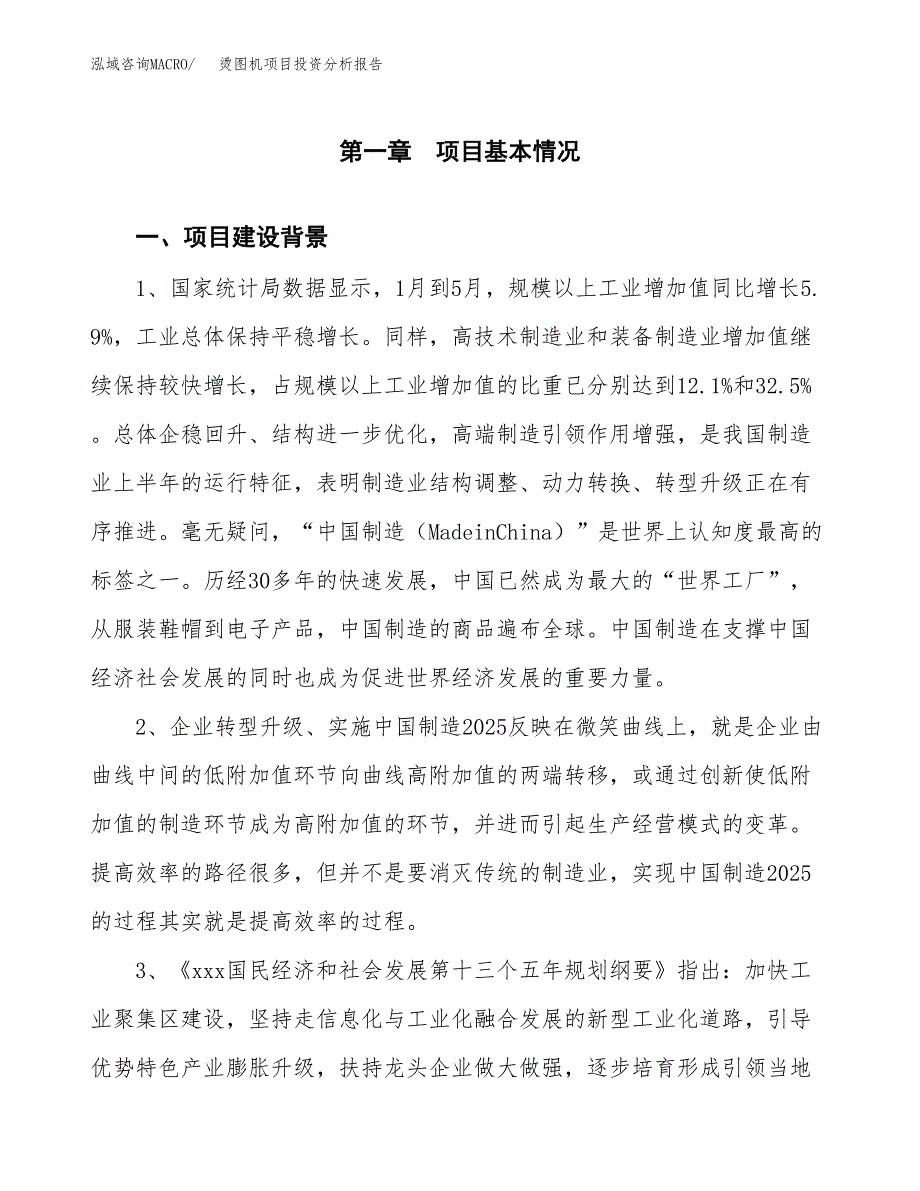 泓域咨询MACRO/　烫图机项目投资分析报告

第一章　项目基本情况

一、项目建设背景

1、国家统计局数据显示，1月到5月，规模以上工业增加值同比增长5.9%，工业总体保持平稳增长。同样，高技术制造业和装备制造业增加值继续保持较快增长，占规模以上工业增加值的比重已分别达到12.1%和32.5%。总体企稳回升、结构进一步优化，高端制造引领作用增强，是我国制造业上半年的运行特征，表明制造业结构调整、动力转换、转型升级正在有序推进。毫无疑问，“中国制造（MadeinChina）”是世界上认知度最高的标签之一。历经30多年的快速发展，中国已然成为最大的“世界工厂”，从服装鞋帽到电子产品，中国制造的商品遍布全球。中国制造在支撑中国经济社会发展的同时也成为促进世界经济发展的重要力量。

2、企业转型升级、实施中国制造2025反映在微笑曲线上，就是企业由曲线中间的低附加值环节向曲线高附加值的两端转移，或通过创新使低附加值的制造环节成为高附加值的环节，并进而引起生产经营模式的变革。提高效率的路径很多，但并不是要消灭传统的制造业，实现中国制造2025的过程其实就是提高效率的过程。

3、《xxx国民经济和社会发展第十三个五年规划纲要》指出：加快工业聚集区建设，坚持走信息化与工业化融合发展的新型工业化道路，引导优势特色产业膨胀升级，扶持龙头企业做大做强，逐步培育形成引领当地